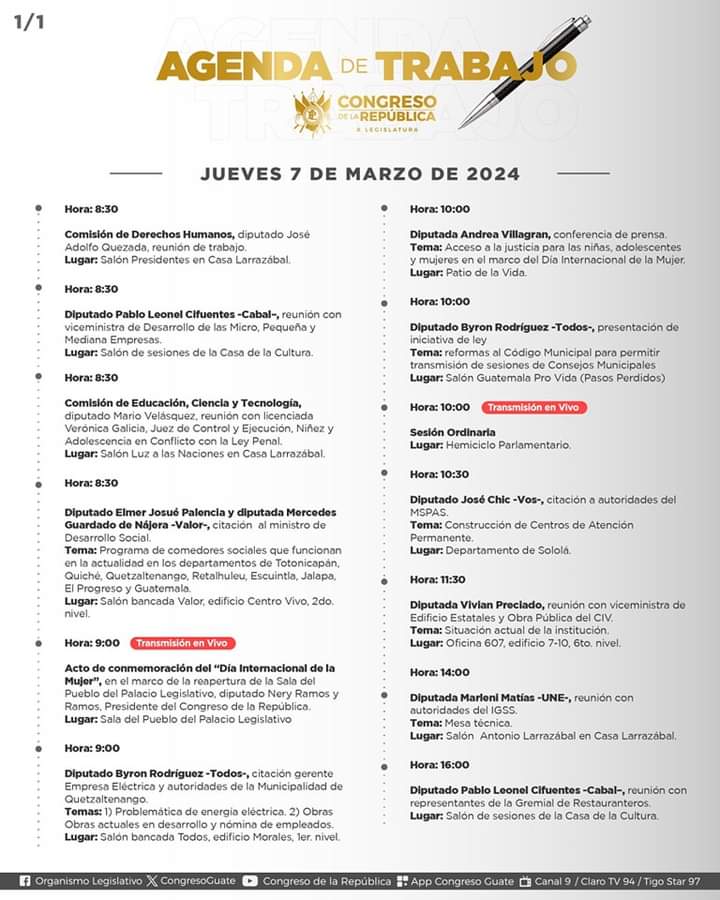 1/1

AGENDA DE TRABAJO

CONGRESO DE LA REPÚBLICA
X LEGISLATURA

JUEVES 7 DE MARZO DE 2024

Hora: 8:30

Comisión de Derechos Humanos, diputado José Adolfo Quezada, reunión de trabajo.
Lugar: Salón Presidentes en Casa Larrazábal.

Hora: 8:30

Diputado Pablo Leonel Cifuentes -Cabal-, reunión con viceministra de Desarrollo de las Micro, Pequeña y Mediana Empresas.
Lugar: Salón de sesiones de la Casa de la Cultura.

Hora: 8:30

Comisión de Educación, Ciencia y Tecnología, diputado Mario Velásquez, reunión con licenciada Verónica Galicia, Juez de Control y Ejecución, Niñez y Adolescencia en Conflicto con la Ley Penal.
Lugar: Salón Luz a las Naciones en Casa Larrazábal.

Hora: 8:30

Diputado Elmer Josué Palencia y diputada Mercedes Guardado de Nájera -Valor-, citación al ministro de Desarrollo Social.
Tema: Programa de comedores sociales que funcionan en la actualidad en los departamentos de Totonicapán, Quiché, Quetzaltenango, Retalhuleu, Escuintla, Jalapa, El Progreso y Guatemala.
Lugar: Salón bancada Valor, edificio Centro Vivo, 2do. nivel.

Hora: 9:00 Transmisión en Vivo

Acto de conmemoración del "Día Internacional de la Mujer", en el marco de la reapertura de la Sala del Pueblo del Palacio Legislativo, diputado Nery Ramos y Ramos, Presidente del Congreso de la República.
Lugar: Sala del Pueblo del Palacio Legislativo

Hora: 9:00

Diputado Byron Rodríguez -Todos-, citación gerente Empresa Eléctrica y autoridades de la Municipalidad de Quetzaltenango.
Temas: 1) Problemática de energía eléctrica. 2) Obras Obras actuales en desarrollo y nómina de empleados.
Lugar: Salón bancada Todos, edificio Morales, 1er. nivel.

Hora: 10:00

Diputada Andrea Villagran, conferencia de prensa.
Tema: Acceso a la justicia para las niñas, adolescentes y mujeres en el marco del Día Internacional de la Mujer.
Lugar: Patio de la Vida.

Hora: 10:00

Diputado Byron Rodríguez -Todos-, presentación de iniciativa de ley
Tema: reformas al Código Municipal para permitir transmisión de sesiones de Consejos Municipales
Lugar: Salón Guatemala Pro Vida (Pasos Perdidos)

Hora: 10:00 Transmisión en Vivo

Sesión Ordinaria
Lugar: Hemiciclo Parlamentario.

Hora: 10:30

Diputado José Chic -Vos-, citación a autoridades del MSPAS.
Tema: Construcción de Centros de Atención Permanente.
Lugar: Departamento de Sololá.

Hora: 11:30

Diputada Vivian Preciado, reunión con viceministra de Edificio Estatales y Obra Pública del CIV.
Tema: Situación actual de la institución.
Lugar: Oficina 607, edificio 7-10, 6to. nivel.

Hora: 14:00

Diputada Marleni Matías -UNE-, reunión con autoridades del IGSS.
Tema: Mesa técnica.
Lugar: Salón Antonio Larrazábal en Casa Larrazábal.

Hora: 16:00

Diputado Pablo Leonel Cifuentes -Cabal-, reunión con representantes de la Gremial de Restauranteros.
Lugar: Salón de sesiones de la Casa de la Cultura.

Organismo Legislativo CongresoGuate Congreso de la República App Congreso Guate Canal 9 / Claro TV 94 / Tigo Star 97